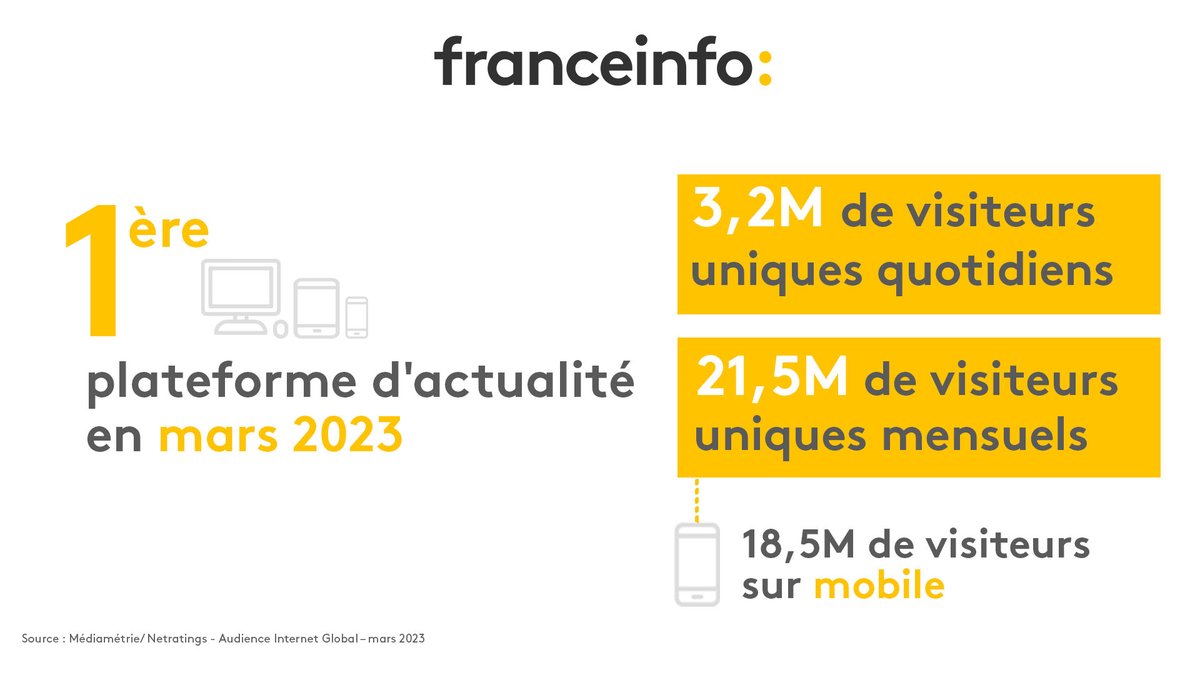 franceinfo:

1ère

plateforme d'actualité en mars 2023

3,2M de visiteurs uniques quotidiens

21,5M de visiteurs uniques mensuels

18,5M de visiteurs sur mobile

Source : Médiamétrie/ Netratings - Audience Internet Global – mars 2023